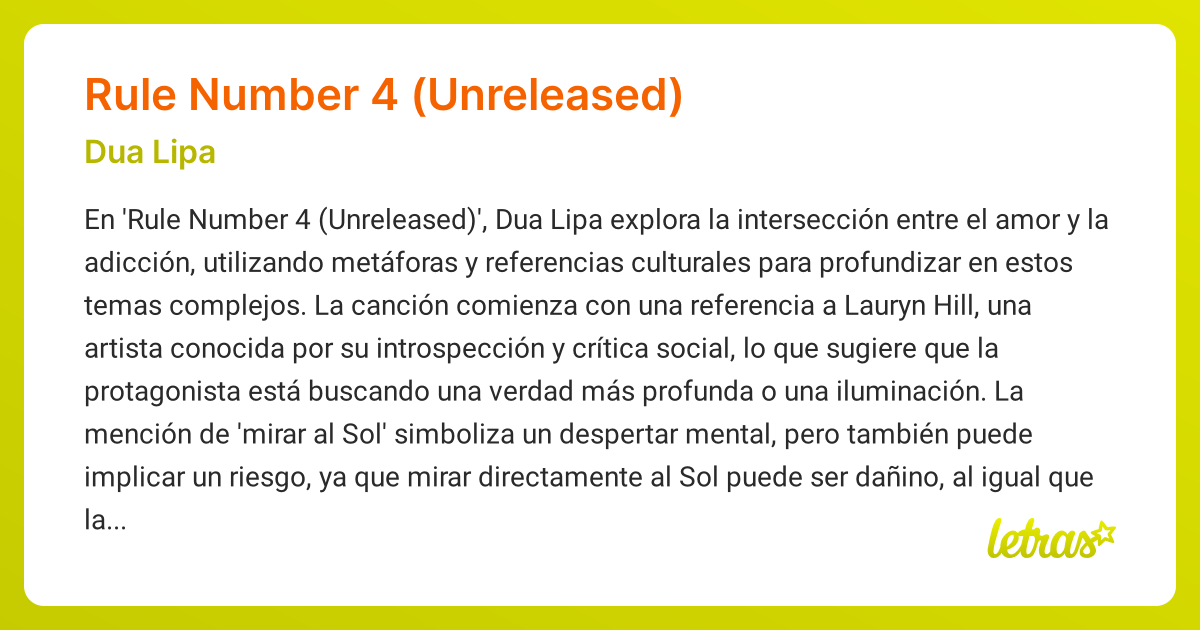 Rule Number 4 (Unreleased)

Dua Lipa

En 'Rule Number 4 (Unreleased)', Dua Lipa explora la intersección entre el amor y la adicción, utilizando metáforas y referencias culturales para profundizar en estos temas complejos. La canción comienza con una referencia a Lauryn Hill, una artista conocida por su introspección y crítica social, lo que sugiere que la protagonista está buscando una verdad más profunda o una iluminación. La mención de 'mirar al Sol' simboliza un despertar mental, pero también puede implicar un riesgo, ya que mirar directamente al Sol puede ser dañino, al igual que la...

letras